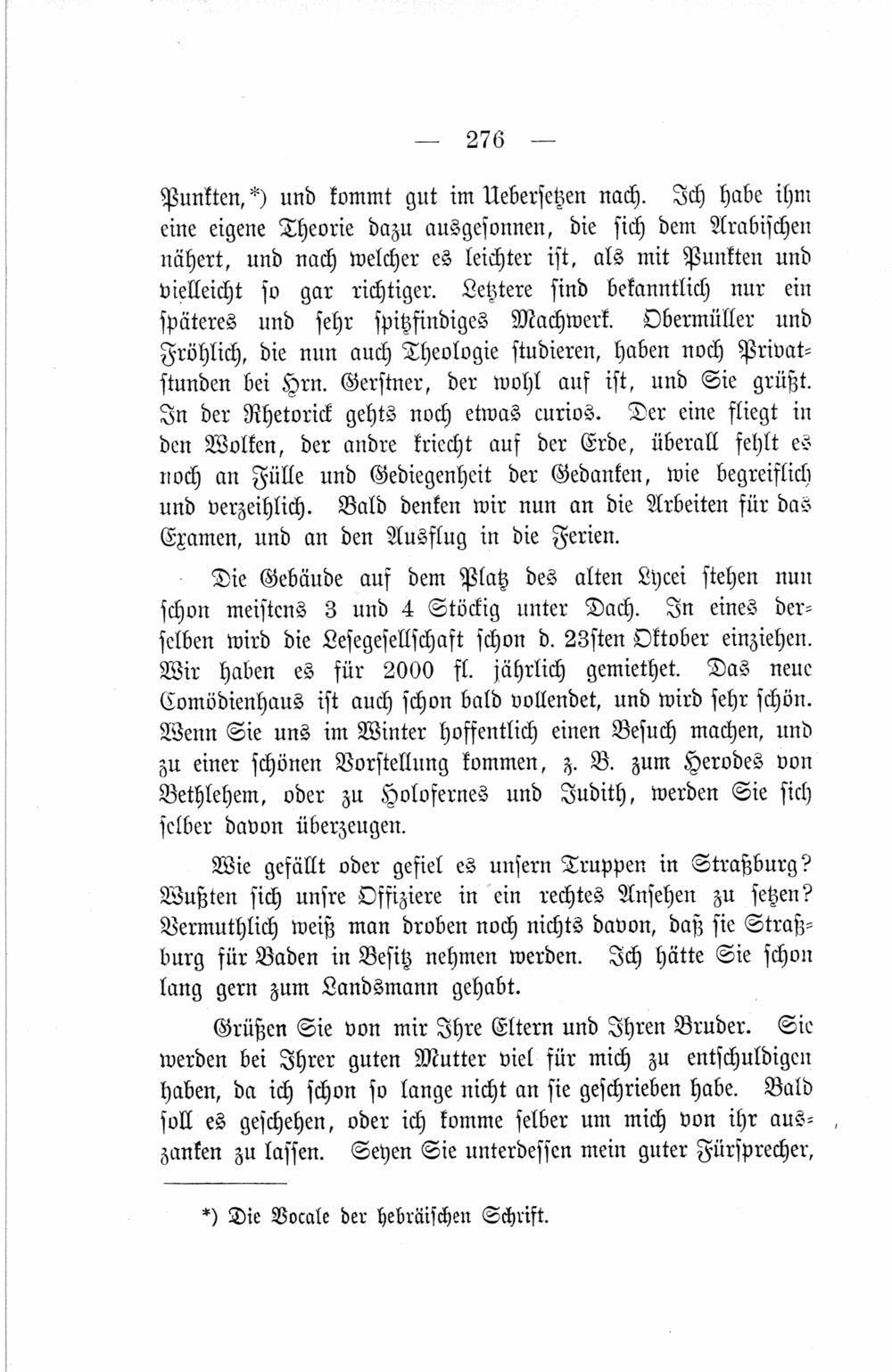 — 276 —

Punkten,*) und kommt gut im Uebersetzen nach. Ich habe ihm eine eigene Theorie dazu ausgesonnen, die sich dem Arabischen nähert, und nach welcher es leichter ist, als mit Punkten und vielleicht so gar richtiger. Letztere sind bekanntlich nur ein späteres und sehr spitzfindiges Machwerk. Obermüller und Fröhlich, die nun auch Theologie studieren, haben noch Privatstunden bei Hrn. Gerstner, der wohl auf ist, und Sie grüßt. In der Rhetorick gehts noch etwas curios. Der eine fliegt in den Wolken, der andre kriecht auf der Erde, überall fehlt es noch an Fülle und Gediegenheit der Gedanken, wie begreiflich und verzeihlich. Bald denken wir nun an die Arbeiten für das Examen, und an den Ausflug in die Ferien.

Die Gebäude auf dem Platz des alten Lycei stehen nun schon meistens 3 und 4 Stöckig unter Dach. In eines derselben wird die Lesegesellschaft schon d. 23sten Oktober einziehen. Wir haben es für 2000 fl. jährlich gemiethet. Das neue Comödienhaus ist auch schon bald vollendet, und wird sehr schön. Wenn Sie uns im Winter hoffentlich einen Besuch machen, und zu einer schönen Vorstellung kommen, z. B. zum Herodes von Bethlehem, oder zu Holofernes und Judith, werden Sie sich selber davon überzeugen.

Wie gefällt oder gefiel es unsern Truppen in Straßburg? Wußten sich unsre Offiziere in ein rechtes Ansehen zu setzen? Vermuthlich weiß man droben noch nichts davon, daß sie Straßburg für Baden in Besitz nehmen werden. Ich hätte Sie schon lang gern zum Landsmann gehabt.

Grüßen Sie von mir Ihre Eltern und Ihren Bruder. Sie werden bei Ihrer guten Mutter viel für mich zu entschuldigen haben, da ich schon so lange nicht an sie geschrieben habe. Bald soll es geschehen, oder ich komme selber um mich von ihr auszanken zu lassen. Seyen Sie unterdessen mein guter Fürsprecher,

*) Die Vocale der hebräischen Schrift.